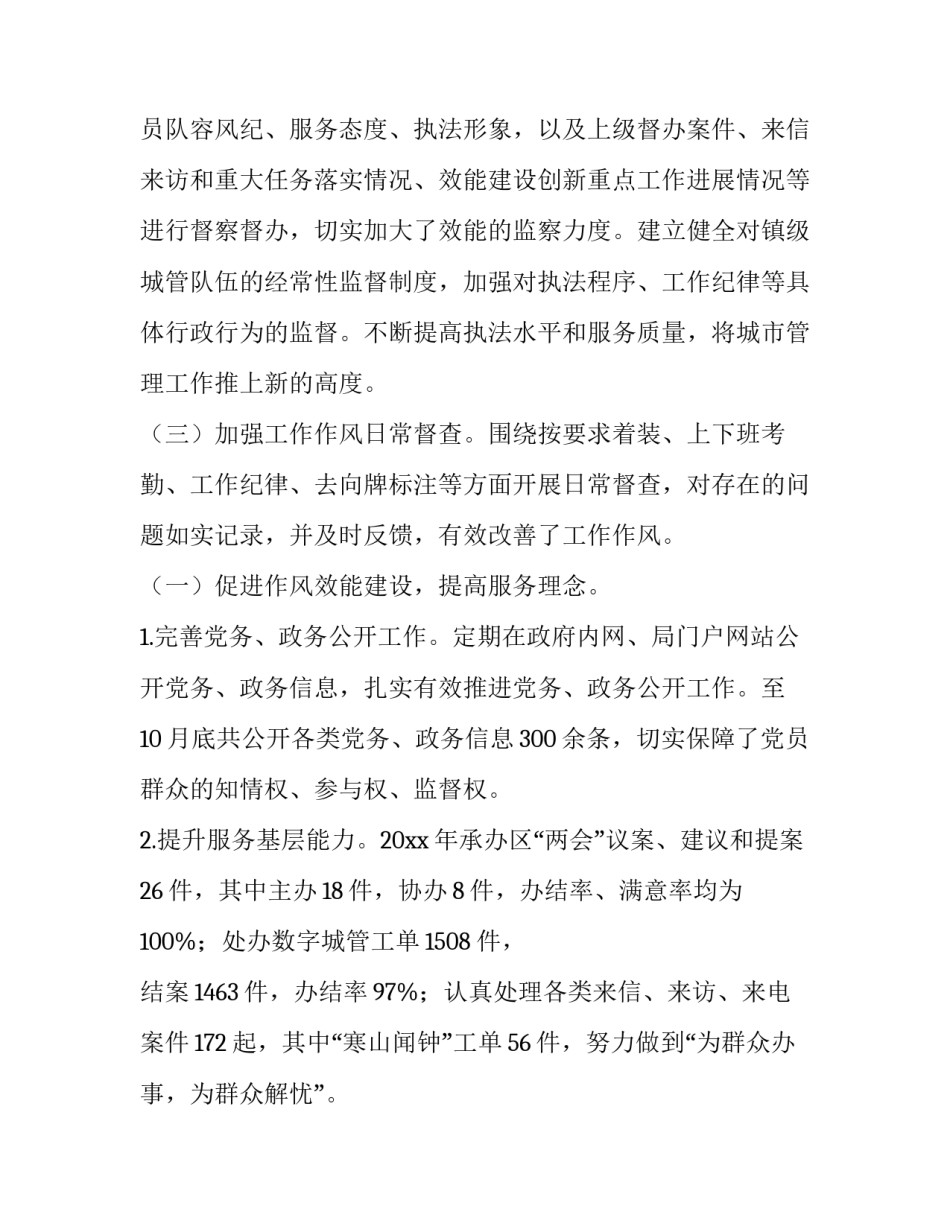 员队容风纪、服务态度、执法形象，以及上级督办案件、来信来访和重大任务落实情况、效能建设创新重点工作进展情况等进行督察督办，切实加大了效能的监察力度。建立健全对镇级城管队伍的经常性监督制度，加强对执法程序、工作纪律等具体行政行为的监督。不断提高执法水平和服务质量，将城市管理工作推上新的高度。

（三）加强工作作风日常督查。围绕按要求着装、上下班考勤、工作纪律、去向牌标注等方面开展日常督查，对存在的问题如实记录，并及时反馈，有效改善了工作作风。

（一）促进作风效能建设，提高服务理念。

1.完善党务、政务公开工作。定期在政府内网、局门户网站公开党务、政务信息，扎实有效推进党务、政务公开工作。至10月底共公开各类党务、政务信息300余条，切实保障了党员群众的知情权、参与权、监督权。

2.提升服务基层能力。20xx年承办区“两会”议案、建议和提案26件，其中主办18件，协办8件，办结率、满意率均为100%；处办数字城管工单1508件，

结案1463件，办结率97%；认真处理各类来信、来访、来电案件172起，其中“寒山闻钟”工单56件，努力做到“为群众办事，为群众解忧”。